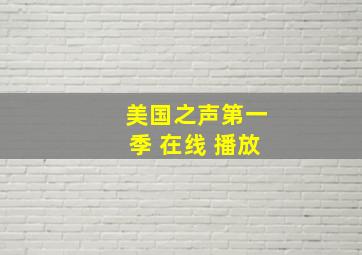 美国之声第一季 在线 播放